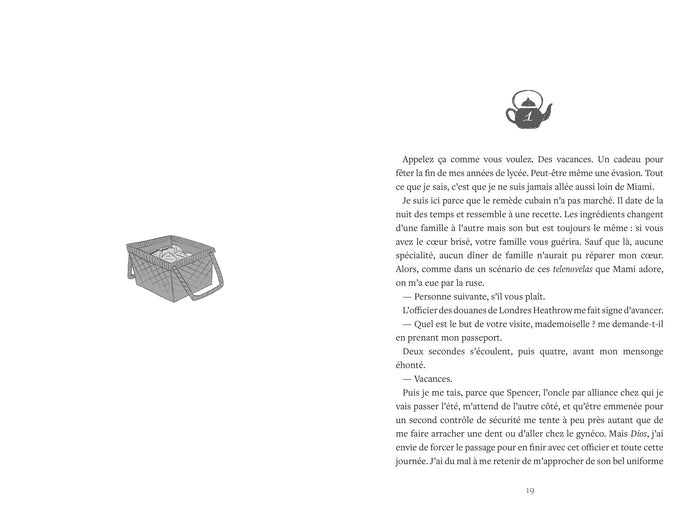 1

Appelez ça comme vous voulez. Des vacances. Un cadeau pour fêter la fin de mes années de lycée. Peut-être même une évasion. Tout ce que je sais, c'est que je ne suis jamais allée aussi loin de Miami.

Je suis ici parce que le remède cubain n'a pas marché. Il date de la nuit des temps et ressemble à une recette. Les ingrédients changent d'une famille à l'autre mais son but est toujours le même : si vous avez le cœur brisé, votre famille vous guérira. Sauf que là, aucune spécialité, aucun dîner de famille n'aurait pu réparer mon cœur. Alors, comme dans un scénario de ces telenovelas que Mami adore, on m'a eue par la ruse.

— Personne suivante, s'il vous plaît.

L'officier des douanes de Londres Heathrow me fait signe d'avancer.

— Quel est le but de votre visite, mademoiselle ? me demande-t-il en prenant mon passeport.

Deux secondes s'écoulent, puis quatre, avant mon mensonge éhonté.

— Vacances.

Puis je me tais, parce que Spencer, l'oncle par alliance chez qui je vais passer l'été, m'attend de l'autre côté, et qu'être emmenée pour un second contrôle de sécurité me tente à peu près autant que de me faire arracher une dent ou d'aller chez le gynéco. Mais Dios, j'ai envie de forcer le passage pour en finir avec cet officier et toute cette journée. J'ai du mal à me retenir de m'approcher de son bel uniforme

19